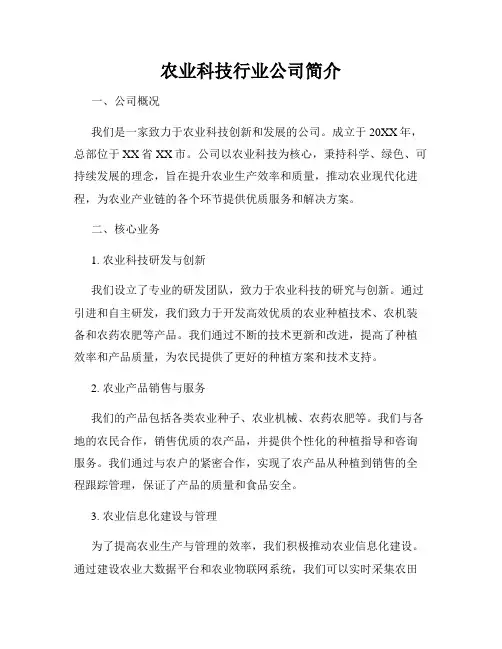 农业科技行业公司简介

一、公司概况

我们是一家致力于农业科技创新和发展的公司。成立于 20XX 年，总部位于 XX 省 XX 市。公司以农业科技为核心，秉持科学、绿色、可持续发展的理念，旨在提升农业生产效率和质量，推动农业现代化进程，为农业产业链的各个环节提供优质服务和解决方案。

二、核心业务

1. 农业科技研发与创新

我们设立了专业的研发团队，致力于农业科技的研究与创新。通过引进和自主研发，我们致力于开发高效优质的农业种植技术、农机装备和农药农肥等产品。我们通过不断的技术更新和改进，提高了种植效率和产品质量，为农民提供了更好的种植方案和技术支持。

2. 农业产品销售与服务

我们的产品包括各类农业种子、农业机械、农药农肥等。我们与各地的农民合作，销售优质的农产品，并提供个性化的种植指导和咨询服务。我们通过与农户的紧密合作，实现了农产品从种植到销售的全程跟踪管理，保证了产品的质量和食品安全。

3. 农业信息化建设与管理

为了提高农业生产与管理的效率，我们积极推动农业信息化建设。通过建设农业大数据平台和农业物联网系统，我们可以实时采集农田